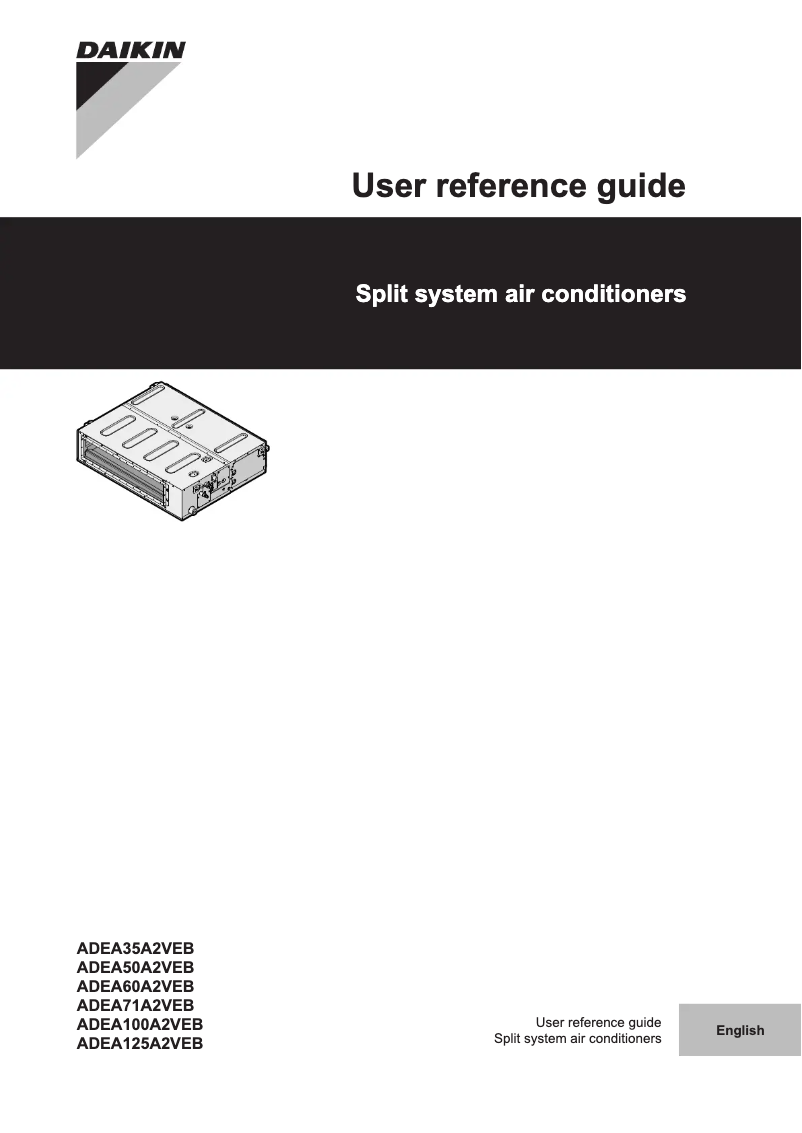 DAIKIN

User reference guide

Split system air conditioners

ADEA35A2VEB
ADEA50A2VEB
ADEA60A2VEB
ADEA71A2VEB
ADEA100A2VEB
ADEA125A2VEB

User reference guide
Split system air conditioners

English